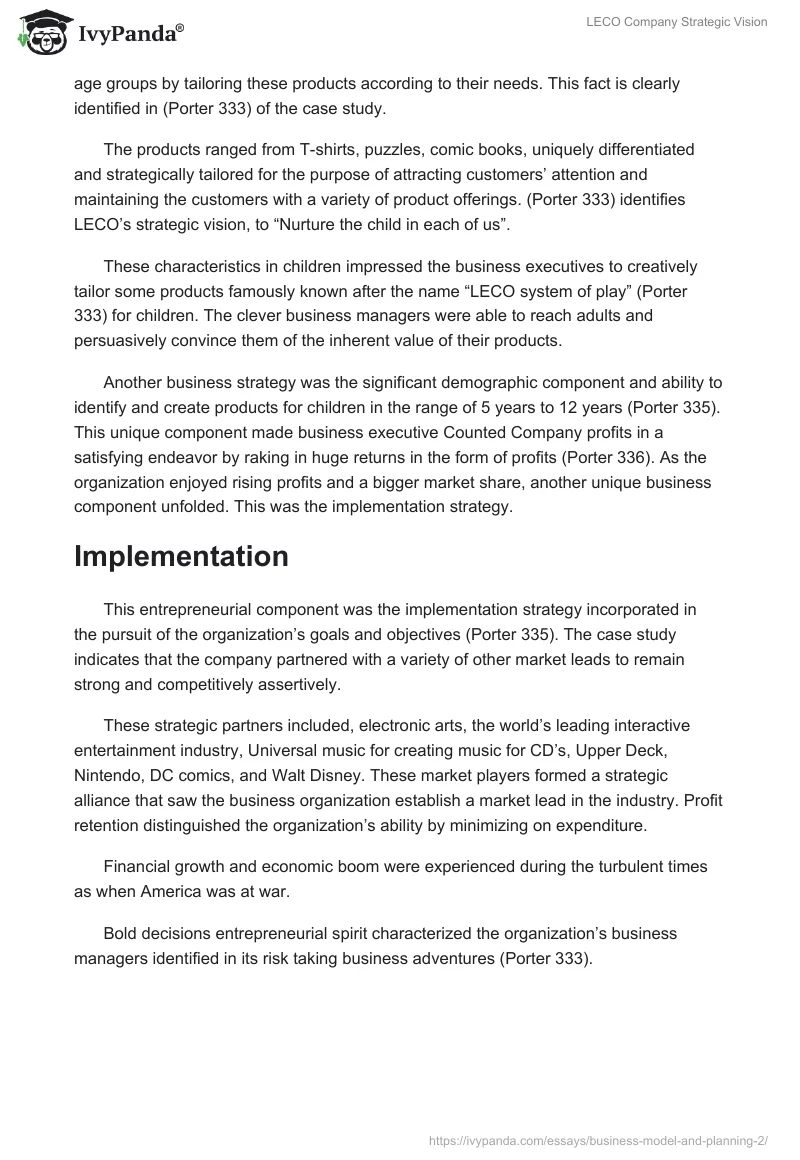 IvyPanda®

LECO Company Strategic Vision

age groups by tailoring these products according to their needs. This fact is clearly identified in (Porter 333) of the case study.

The products ranged from T-shirts, puzzles, comic books, uniquely differentiated and strategically tailored for the purpose of attracting customers' attention and maintaining the customers with a variety of product offerings. (Porter 333) identifies LECO's strategic vision, to "Nurture the child in each of us".

These characteristics in children impressed the business executives to creatively tailor some products famously known after the name "LECO system of play" (Porter 333) for children. The clever business managers were able to reach adults and persuasively convince them of the inherent value of their products.

Another business strategy was the significant demographic component and ability to identify and create products for children in the range of 5 years to 12 years (Porter 335). This unique component made business executive Counted Company profits in a satisfying endeavor by raking in huge returns in the form of profits (Porter 336). As the organization enjoyed rising profits and a bigger market share, another unique business component unfolded. This was the implementation strategy.

Implementation

This entrepreneurial component was the implementation strategy incorporated in the pursuit of the organization's goals and objectives (Porter 335). The case study indicates that the company partnered with a variety of other market leads to remain strong and competitively assertively.

These strategic partners included, electronic arts, the world's leading interactive entertainment industry, Universal music for creating music for CD's, Upper Deck, Nintendo, DC comics, and Walt Disney. These market players formed a strategic alliance that saw the business organization establish a market lead in the industry. Profit retention distinguished the organization's ability by minimizing on expenditure.

Financial growth and economic boom were experienced during the turbulent times as when America was at war.

Bold decisions entrepreneurial spirit characterized the organization's business managers identified in its risk taking business adventures (Porter 333).

https://ivypanda.com/essays/business-model-and-planning-2/